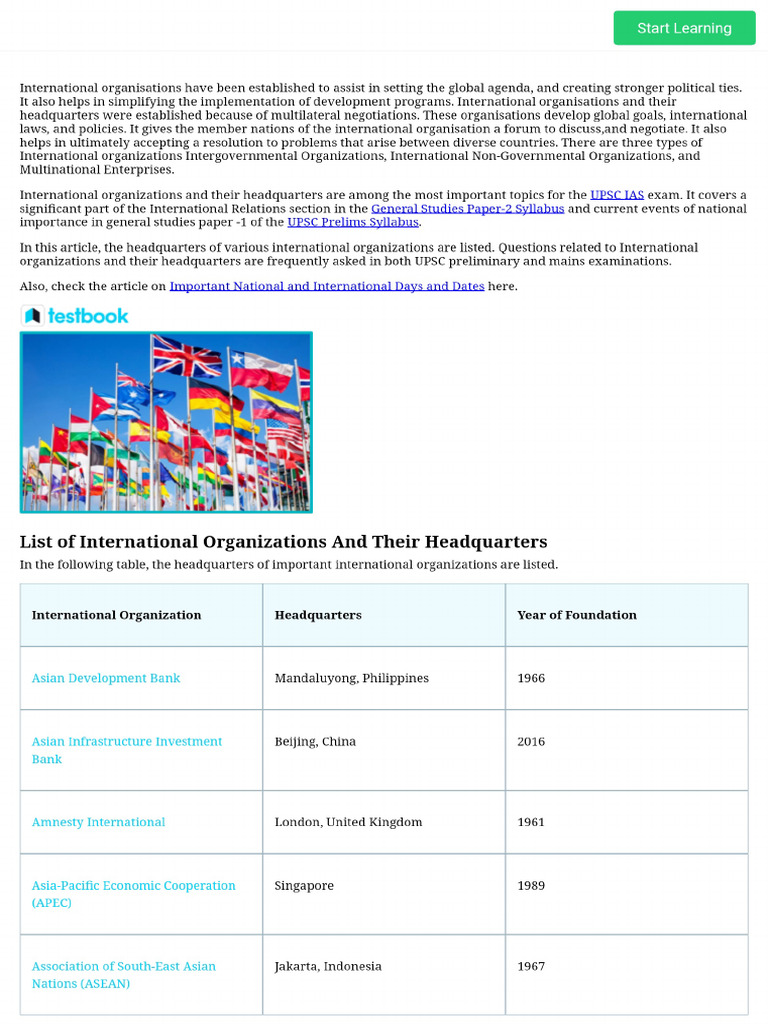 Start Learning

International organisations have been established to assist in setting the global agenda, and creating stronger political ties. It also helps in simplifying the implementation of development programs. International organisations and their headquarters were established because of multilateral negotiations. These organisations develop global goals, international laws, and policies. It gives the member nations of the international organisation a forum to discuss,and negotiate. It also helps in ultimately accepting a resolution to problems that arise between diverse countries. There are three types of International organizations Intergovernmental Organizations, International Non-Governmental Organizations, and Multinational Enterprises.

International organizations and their headquarters are among the most important topics for the UPSC IAS exam. It covers a significant part of the International Relations section in the General Studies Paper-2 Syllabus and current events of national importance in general studies paper -1 of the UPSC Prelims Syllabus.

In this article, the headquarters of various international organizations are listed. Questions related to International organizations and their headquarters are frequently asked in both UPSC preliminary and mains examinations.

Also, check the article on Important National and International Days and Dates here.

testbook

List of International Organizations And Their Headquarters

In the following table, the headquarters of important international organizations are listed.

| International Organization | Headquarters | Year of Foundation |
|---|---|---|
| Asian Development Bank | Mandaluyong, Philippines | 1966 |
| Asian Infrastructure Investment Bank | Beijing, China | 2016 |
| Amnesty International | London, United Kingdom | 1961 |
| Asia-Pacific Economic Cooperation (APEC) | Singapore | 1989 |
| Association of South-East Asian Nations (ASEAN) | Jakarta, Indonesia | 1967 |